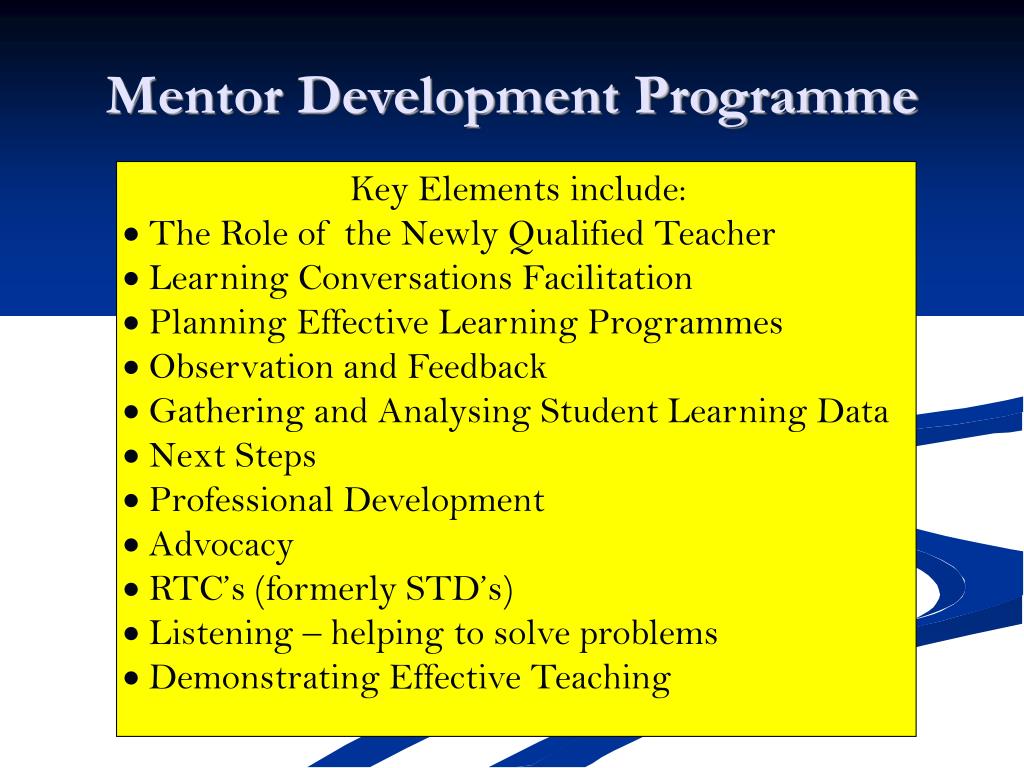 Mentor Development Programme

Key Elements include:
• The Role of the Newly Qualified Teacher
• Learning Conversations Facilitation
• Planning Effective Learning Programmes
• Observation and Feedback
• Gathering and Analysing Student Learning Data
• Next Steps
• Professional Development
• Advocacy
• RTC's (formerly STD's)
• Listening – helping to solve problems
• Demonstrating Effective Teaching